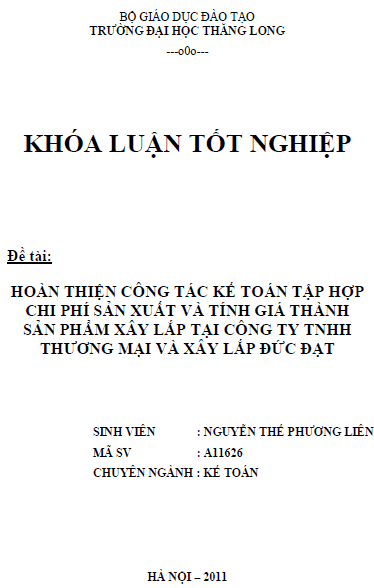 BỘ GIÁO DỤC ĐÀO TẠO
TRƯỜNG ĐẠI HỌC THĂNG LONG
---o0o---

KHÓA LUẬN TỐT NGHIỆP

Đề tài:

HOÀN THIỆN CÔNG TÁC KẾ TOÁN TẬP HỢP CHI PHÍ SẢN XUẤT VÀ TÍNH GIÁ THÀNH SẢN PHẨM XÂY LẮP TẠI CÔNG TY TNHH THƯƠNG MẠI VÀ XÂY LẮP ĐỨC ĐẠT

SINH VIÊN : NGUYỄN THẾ PHƯƠNG LIÊN
MÃ SV : A11626
CHUYÊN NGÀNH : KẾ TOÁN

HÀ NỘI – 2011